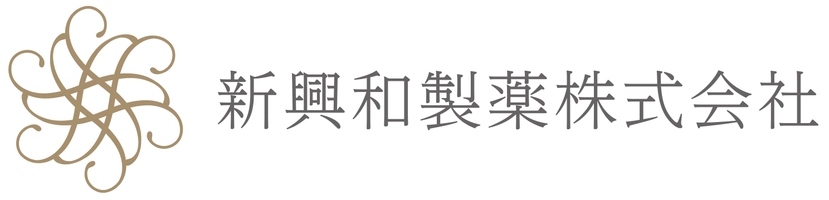 新興和製薬株式会社